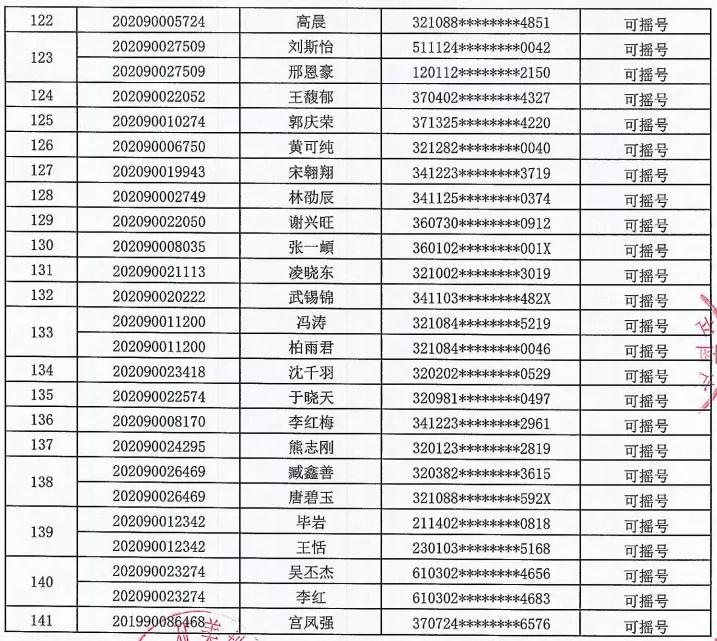 | 122 | 202090005724 | 高晨 | 321088********4851 | 可摇号 |
|---|---|---|---|---|
| 123 | 202090027509 | 刘斯怡 | 511124********0042 | 可摇号 |
|  | 202090027509 | 邢恩豪 | 120112********2150 | 可摇号 |
| 124 | 202090022052 | 王馥郁 | 370402********4327 | 可摇号 |
| 125 | 202090010274 | 郭庆荣 | 371325********4220 | 可摇号 |
| 126 | 202090006750 | 黄可纯 | 321282********0040 | 可摇号 |
| 127 | 202090019943 | 宋翱翔 | 341223********3719 | 可摇号 |
| 128 | 202090002749 | 林劭辰 | 341125********0374 | 可摇号 |
| 129 | 202090022050 | 谢兴旺 | 360730********0912 | 可摇号 |
| 130 | 202090008035 | 张一頔 | 360102********001X | 可摇号 |
| 131 | 202090021113 | 凌晓东 | 321002********3019 | 可摇号 |
| 132 | 202090020222 | 武锡锦 | 341103********482X | 可摇号 |
| 133 | 202090011200 | 冯涛 | 321084********5219 | 可摇号 |
|  | 202090011200 | 柏雨君 | 321084********0046 | 可摇号 |
| 134 | 202090023418 | 沈千羽 | 320202********0529 | 可摇号 |
| 135 | 202090022574 | 于晓天 | 320981********0497 | 可摇号 |
| 136 | 202090008170 | 李红梅 | 341223********2961 | 可摇号 |
| 137 | 202090024295 | 熊志刚 | 320123********2819 | 可摇号 |
| 138 | 202090026469 | 臧鑫善 | 320382********3615 | 可摇号 |
|  | 202090026469 | 唐碧玉 | 321088********592X | 可摇号 |
| 139 | 202090012342 | 毕岩 | 211402********0818 | 可摇号 |
|  | 202090012342 | 王恬 | 230103********5168 | 可摇号 |
| 140 | 202090023274 | 吴丕杰 | 610302********4656 | 可摇号 |
|  | 202090023274 | 李红 | 610302********4683 | 可摇号 |
| 141 | 201990086468 | 宫凤强 | 370724********6576 | 可摇号 |